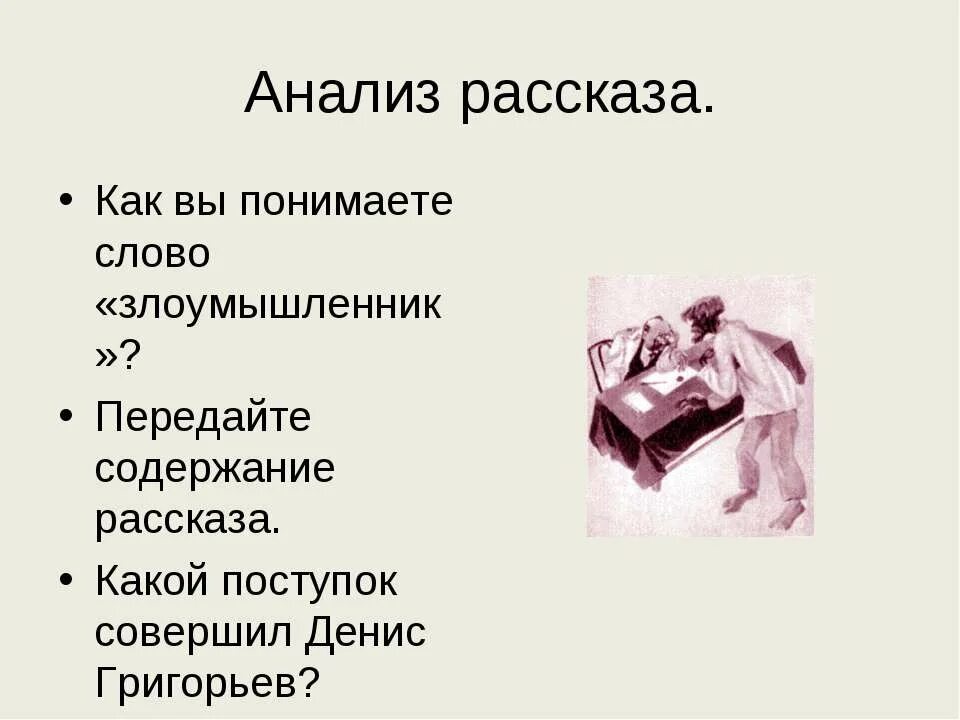 Анализ рассказа.

• Как вы понимаете слово «злоумышленник»?

• Передайте содержание рассказа.

• Какой поступок совершил Денис Григорьев?